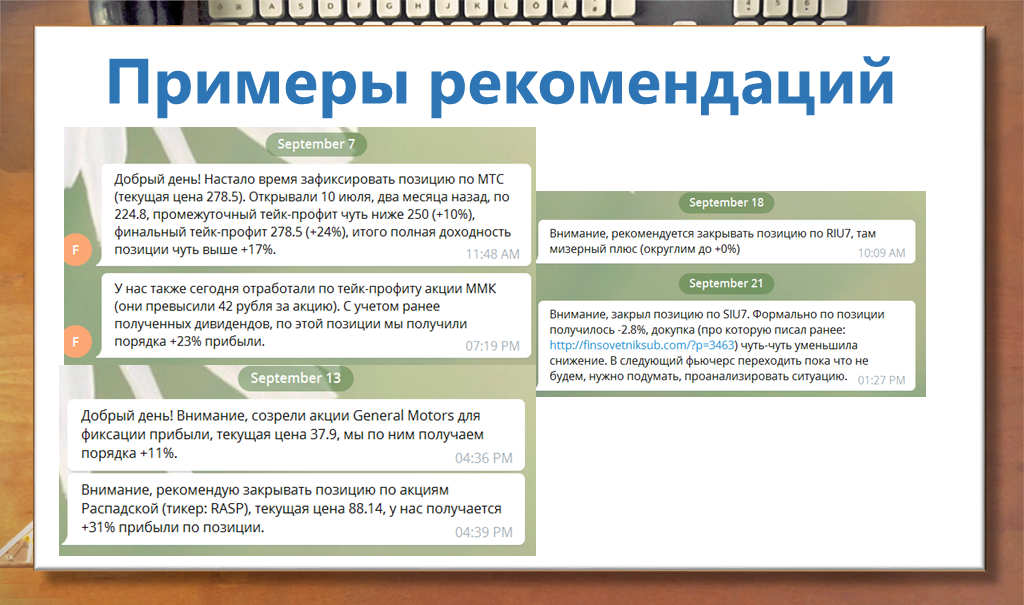 Примеры рекомендаций

September 7

Добрый день! Настало время зафиксировать позицию по МТС (текущая цена 278.5). Открывали 10 июля, два месяца назад, по 224.8, промежуточный тейк-профит чуть ниже 250 (+10%), финальный тейк-профит 278.5 (+24%), итого полная доходность позиции чуть выше +17%.
11:48 AM

F

У нас также сегодня отработали по тейк-профиту акции ММК (они превысили 42 рубля за акцию). С учетом ранее полученных дивидендов, по этой позиции мы получили порядка +23% прибыли.
07:19 PM

F

September 13

Добрый день! Внимание, созрели акции General Motors для фиксации прибыли, текущая цена 37.9, мы по ним получаем порядка +11%.
04:36 PM

Внимание, рекомендую закрывать позицию по акциям Распадской (тикер: RASP), текущая цена 88.14, у нас получается +31% прибыли по позиции.
04:39 PM

September 18

Внимание, рекомендуется закрывать позицию по RIU7, там мизерный плюс (округлим до +0%)
10:09 AM

September 21

Внимание, закрыл позицию по SIU7. Формально по позиции получилось -2.8%, докупка (про которую писал ранее: http://finsovetniksub.com/?p=3463) чуть-чуть уменьшила снижение. В следующий фьючерс переходить пока что не будем, нужно подумать, проанализировать ситуацию.
01:27 PM